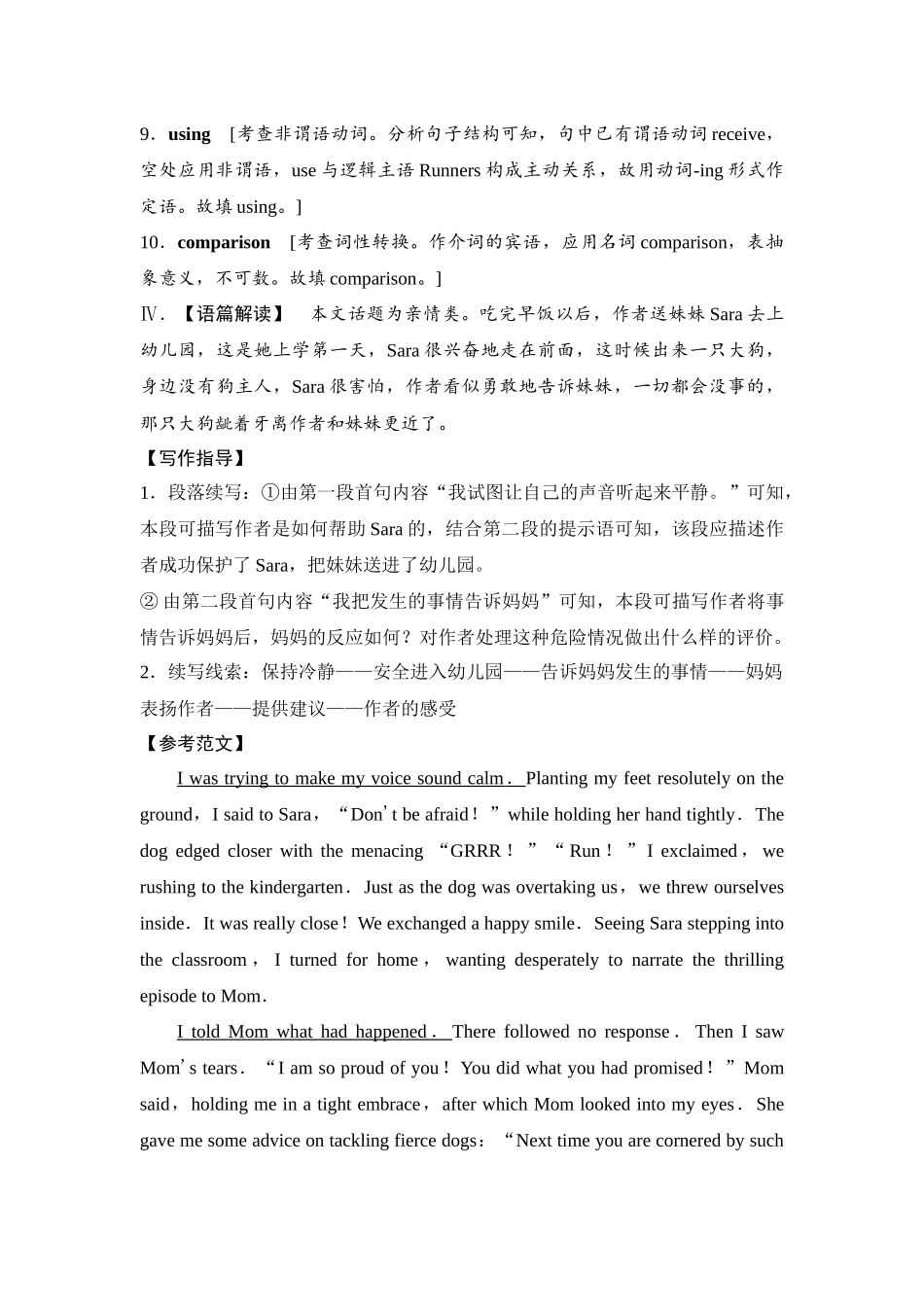 9．using [考查非谓语动词。分析句子结构可知，句中已有谓语动词 receive，空处应用非谓语，use 与逻辑主语 Runners 构成主动关系，故用动词-ing 形式作定语。故填 using。]

10．comparison [考查词性转换。作介词的宾语，应用名词 comparison，表抽象意义，不可数。故填 comparison。]

Ⅳ．【语篇解读】 本文话题为亲情类。吃完早饭以后，作者送妹妹 Sara 去上幼儿园，这是她上学第一天，Sara 很兴奋地走在前面，这时候出来一只大狗，身边没有狗主人，Sara 很害怕，作者看似勇敢地告诉妹妹，一切都会没事的，那只大狗龇着牙离作者和妹妹更近了。

【写作指导】

1．段落续写：①由第一段首句内容“我试图让自己的声音听起来平静。”可知，本段可描写作者是如何帮助 Sara 的，结合第二段的提示语可知，该段应描述作者成功保护了 Sara，把妹妹送进了幼儿园。

② 由第二段首句内容“我把发生的事情告诉妈妈”可知，本段可描写作者将事情告诉妈妈后，妈妈的反应如何？对作者处理这种危险情况做出什么样的评价。

2．续写线索：保持冷静——安全进入幼儿园——告诉妈妈发生的事情——妈妈表扬作者——提供建议——作者的感受

【参考范文】

I was trying to make my voice sound calm． Planting my feet resolutely on the ground，I said to Sara，“Don’t be afraid！”while holding her hand tightly．The dog edged closer with the menacing “GRRR！”“Run！”I exclaimed，we rushing to the kindergarten．Just as the dog was overtaking us，we threw ourselves inside．It was really close！We exchanged a happy smile．Seeing Sara stepping into the classroom，I turned for home，wanting desperately to narrate the thrilling episode to Mom．

I told Mom what had happened． There followed no response．Then I saw Mom’s tears．“I am so proud of you！You did what you had promised！”Mom said，holding me in a tight embrace，after which Mom looked into my eyes．She gave me some advice on tackling fierce dogs：“Next time you are cornered by such